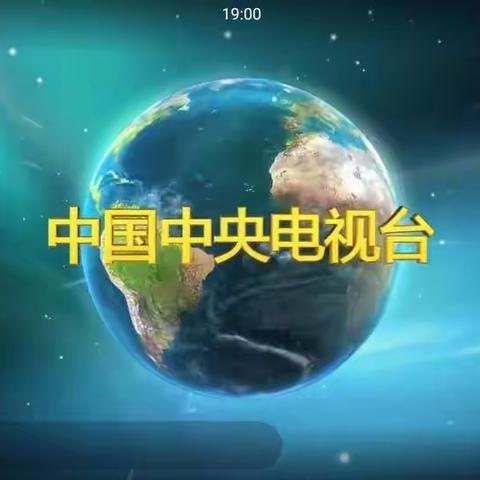 19:00

中国中央电视台